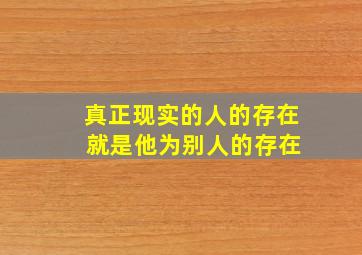 真正现实的人的存在
就是他为别人的存在